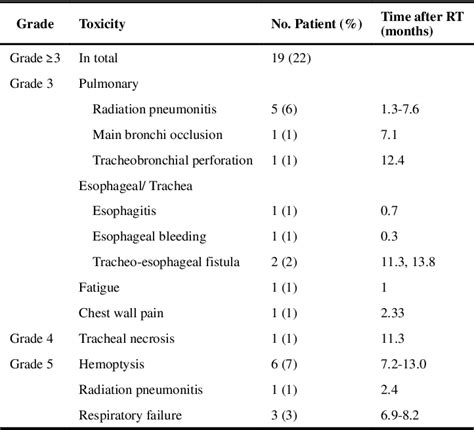 | Grade | Toxicity | No. Patient (%) | Time after RT (months) |
|---|---|---|---|
| Grade ≥3 | In total | 19 (22) | |
| Grade 3 | Pulmonary | | |
| | Radiation pneumonitis | 5 (6) | 1.3-7.6 |
| | Main bronchi occlusion | 1 (1) | 7.1 |
| | Tracheobronchial perforation | 1 (1) | 12.4 |
| | Esophageal/ Trachea | | |
| | Esophagitis | 1 (1) | 0.7 |
| | Esophageal bleeding | 1 (1) | 0.3 |
| | Tracheo-esophageal fistula | 2 (2) | 11.3, 13.8 |
| | Fatigue | 1 (1) | 1 |
| | Chest wall pain | 1 (1) | 2.33 |
| Grade 4 | Tracheal necrosis | 1 (1) | 11.3 |
| Grade 5 | Hemoptysis | 6 (7) | 7.2-13.0 |
| | Radiation pneumonitis | 1 (1) | 2.4 |
| | Respiratory failure | 3 (3) | 6.9-8.2 |